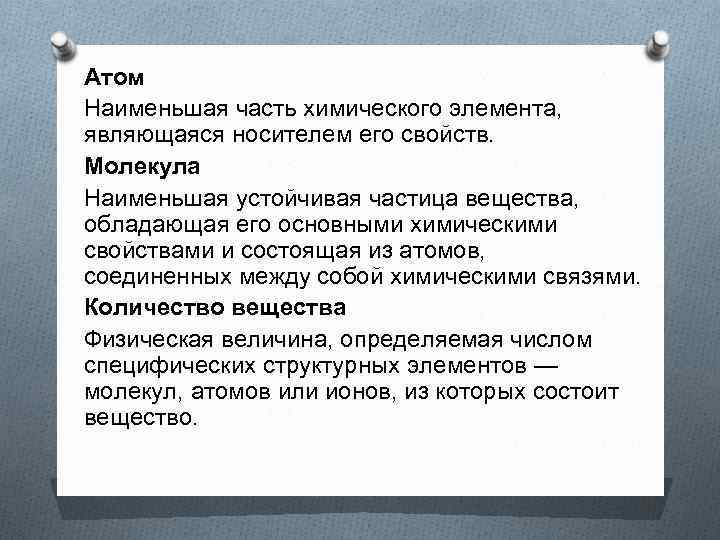 Атом

Наименьшая часть химического элемента, являющаяся носителем его свойств.

Молекула

Наименьшая устойчивая частица вещества, обладающая его основными химическими свойствами и состоящая из атомов, соединенных между собой химическими связями.

Количество вещества

Физическая величина, определяемая числом специфических структурных элементов — молекул, атомов или ионов, из которых состоит вещество.